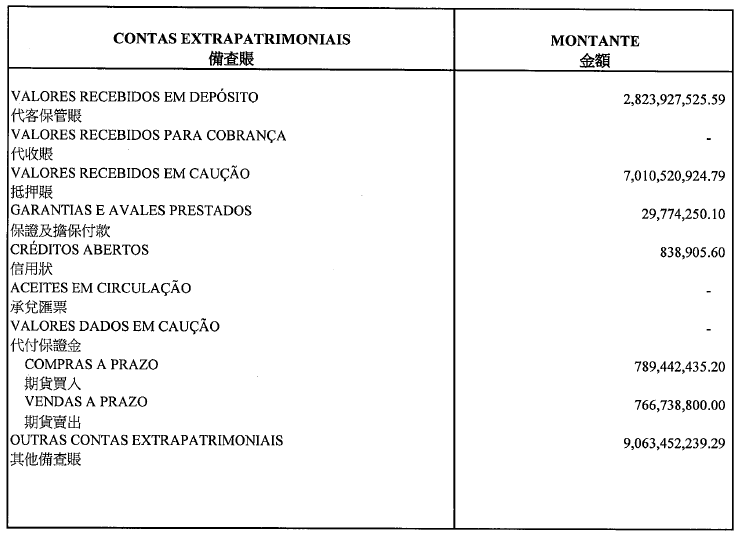 | CONTAS EXTRAPATRIMONIAIS 備查賬 | MONTANTE 金額 |
|---|---|
| VALORES RECEBIDOS EM DEPÓSITO 代客保管賬 | 2,823,927,525.59 |
| VALORES RECEBIDOS PARA COBRANÇA 代收賬 | - |
| VALORES RECEBIDOS EM CAUÇÃO 抵押賬 | 7,010,520,924.79 |
| GARANTIAS E AVALES PRESTADOS 保證及擔保付款 | 29,774,250.10 |
| CRÉDITOS ABERTOS 信用狀 | 838,905.60 |
| ACEITES EM CIRCULAÇÃO 承兌匯票 | - |
| VALORES DADOS EM CAUÇÃO 代付保證金 | - |
| COMPRAS A PRAZO 期貨買入 | 789,442,435.20 |
| VENDAS A PRAZO 期貨賣出 | 766,738,800.00 |
| OUTRAS CONTAS EXTRAPATRIMONIAIS 其他備查賬 | 9,063,452,239.29 |